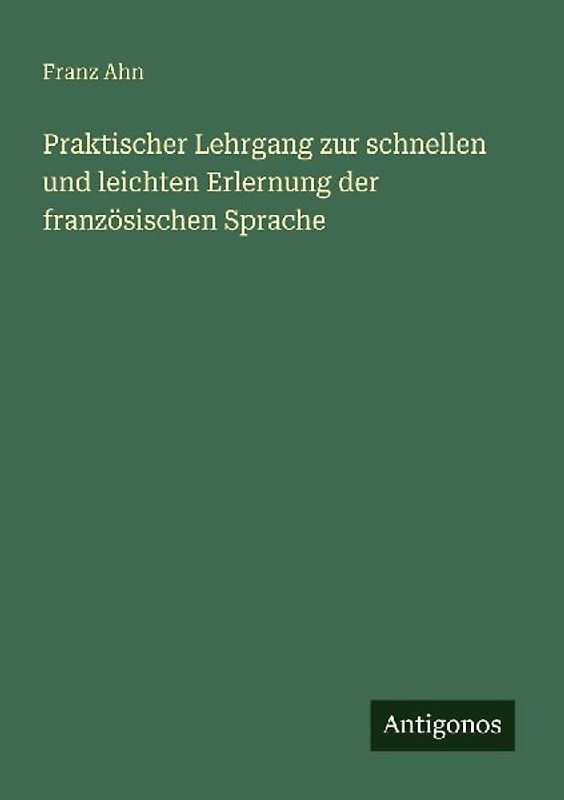 Franz Ahn

Praktischer Lehrgang zur schnellen und leichten Erlernung der französischen Sprache

Antigonos